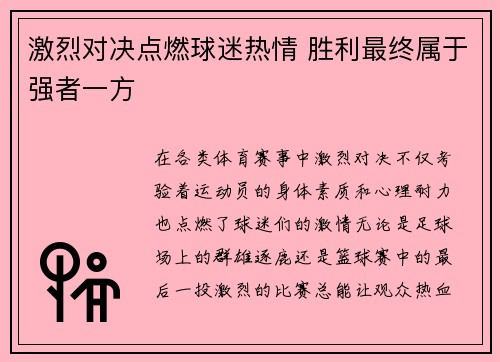 激烈对决点燃球迷热情 胜利最终属于强者一方

在各类体育赛事中激烈对决不仅考验着运动员的身体素质和心理耐力也点燃了球迷们的激情无论是足球场上的群雄逐鹿还是篮球赛中的最后一投激烈的比赛总能让观众热血